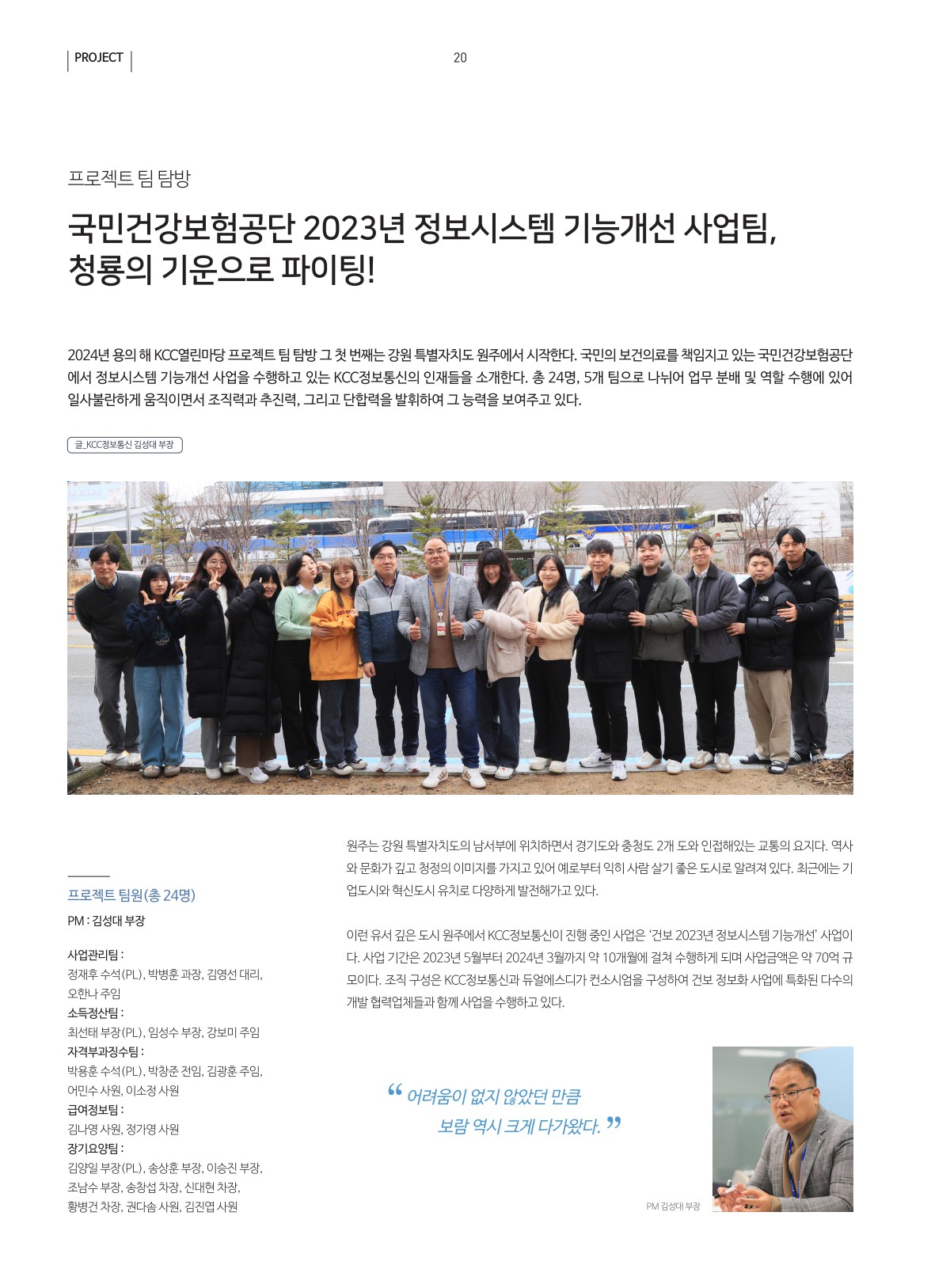 PROJECT

20

프로젝트 팀 탐방

국민건강보험공단 2023년 정보시스템 기능개선 사업팀, 청룡의 기운으로 파이팅!

2024년 용의 해 KCC열린마당 프로젝트 팀 탐방 그 첫 번째는 강원 특별자치도 원주에서 시작한다. 국민의 보건의료를 책임지고 있는 국민건강보험공단에서 정보시스템 기능개선 사업을 수행하고 있는 KCC정보통신의 인재들을 소개한다. 총 24명, 5개 팀으로 나뉘어 업무 분배 및 역할 수행에 있어 일사불란하게 움직이면서 조직력과 추진력, 그리고 단합력을 발휘하여 그 능력을 보여주고 있다.

글_KCC정보통신 김성대 부장

프로젝트 팀원(총 24명)

PM : 김성대 부장

사업관리팀 :
정재후 수석(PL), 박병훈 과장, 김영선 대리, 오한나 주임

소득정산팀 :
최선태 부장(PL), 임성수 부장, 강보미 주임

자격부과징수팀 :
박용훈 수석(PL), 박창준 전임, 김광훈 주임, 어민수 사원, 이소정 사원

급여정보팀 :
김나영 사원, 정가영 사원

장기요양팀 :
김양일 부장(PL), 송상훈 부장, 이승진 부장, 조남수 부장, 송창섭 차장, 신대현 차장, 황병건 차장, 권다솜 사원, 김진엽 사원

원주는 강원 특별자치도의 남서부에 위치하면서 경기도와 충청도 2개 도와 인접해있는 교통의 요지다. 역사와 문화가 깊고 청정의 이미지를 가지고 있어 예로부터 익히 사람 살기 좋은 도시로 알려져 있다. 최근에는 기업도시와 혁신도시 유치로 다양하게 발전해가고 있다.

이런 유서 깊은 도시 원주에서 KCC정보통신이 진행 중인 사업은 '건보 2023년 정보시스템 기능개선' 사업이다. 사업 기간은 2023년 5월부터 2024년 3월까지 약 10개월에 걸쳐 수행하게 되며 사업금액은 약 70억 규모이다. 조직 구성은 KCC정보통신과 듀얼에스디가 컨소시엄을 구성하여 건보 정보화 사업에 특화된 다수의 개발 협력업체들과 함께 사업을 수행하고 있다.

“ 어려움이 없지 않았던 만큼 보람 역시 크게 다가왔다. ”

PM 김성대 부장